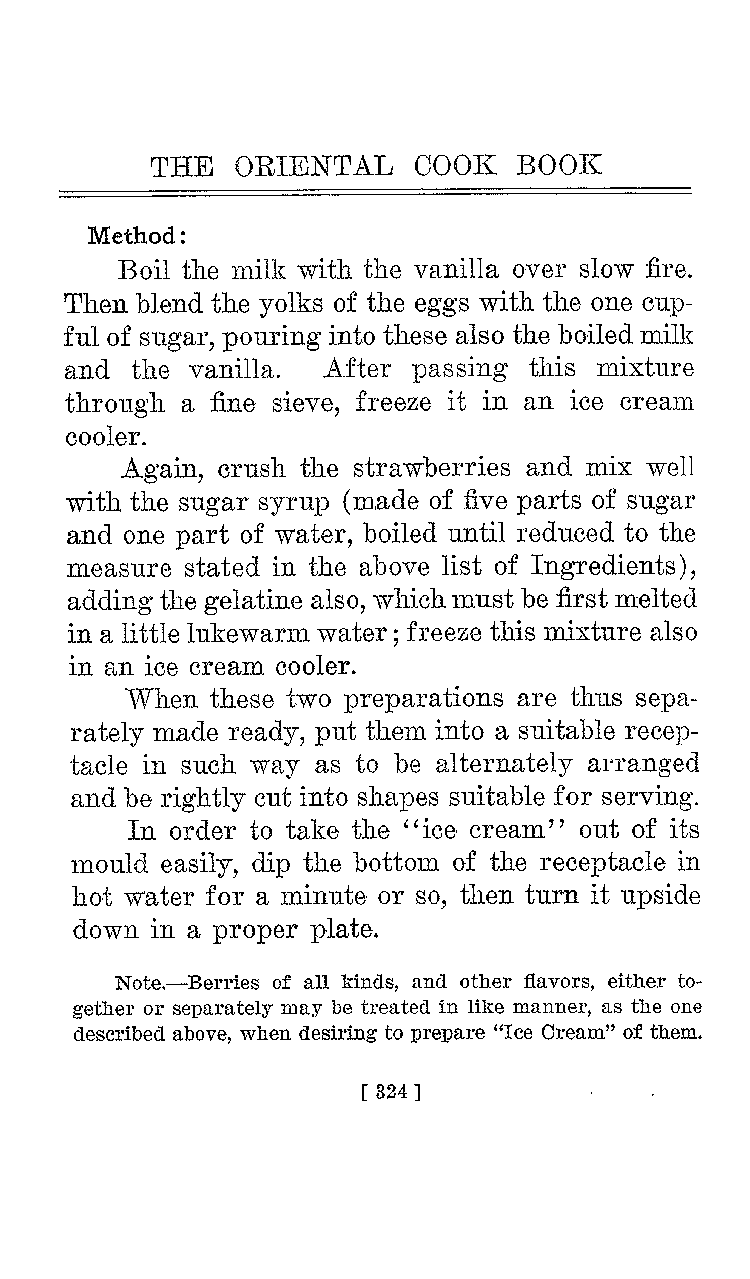 THE ORIENTAL COOK BOOK

Method:

Boil the milk with the vanilla over slow fire. Then blend the yolks of the eggs with the one cupful of sugar, pouring into these also the boiled milk and the vanilla. After passing this mixture through a fine sieve, freeze it in an ice cream cooler.

Again, crush the strawberries and mix well with the sugar syrup (made of five parts of sugar and one part of water, boiled until reduced to the measure stated in the above list of Ingredients), adding the gelatine also, which must be first melted in a little lukewarm water; freeze this mixture also in an ice cream cooler.

When these two preparations are thus separately made ready, put them into a suitable receptacle in such way as to be alternately arranged and be rightly cut into shapes suitable for serving.

In order to take the "ice cream" out of its mould easily, dip the bottom of the receptacle in hot water for a minute or so, then turn it upside down in a proper plate.

Note.—Berries of all kinds, and other flavors, either together or separately may be treated in like manner, as the one described above, when desiring to prepare "Ice Cream" of them.

[ 324 ]